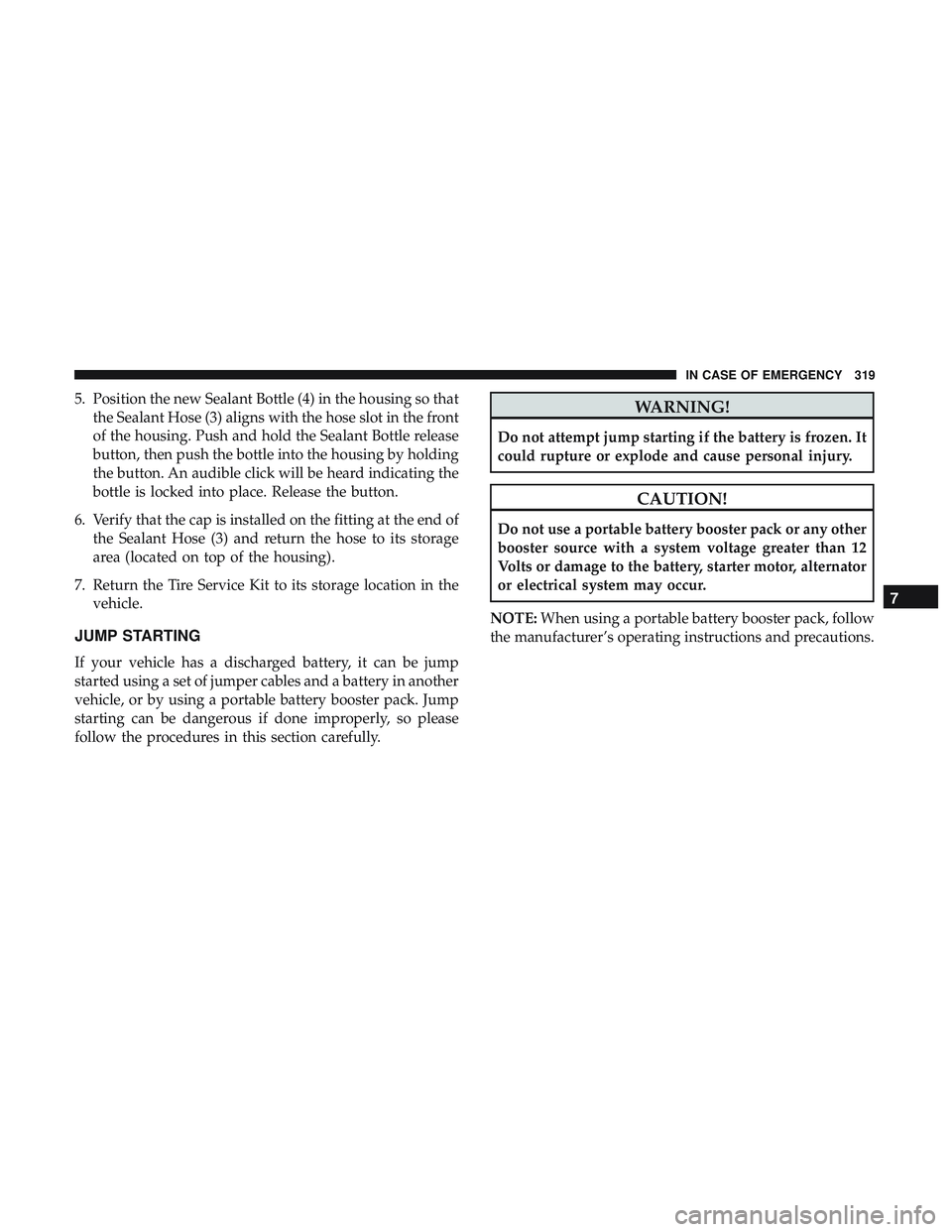 IN CASE OF EMERGENCY 319

5. Position the new Sealant Bottle (4) in the housing so that the Sealant Hose (3) aligns with the hose slot in the front of the housing. Push and hold the Sealant Bottle release button, then push the bottle into the housing by holding the button. An audible click will be heard indicating the bottle is locked into place. Release the button.

6. Verify that the cap is installed on the fitting at the end of the Sealant Hose (3) and return the hose to its storage area (located on top of the housing).

7. Return the Tire Service Kit to its storage location in the vehicle.

JUMP STARTING

If your vehicle has a discharged battery, it can be jump started using a set of jumper cables and a battery in another vehicle, or by using a portable battery booster pack. Jump starting can be dangerous if done improperly, so please follow the procedures in this section carefully.

WARNING!

Do not attempt jump starting if the battery is frozen. It could rupture or explode and cause personal injury.

CAUTION!

Do not use a portable battery booster pack or any other booster source with a system voltage greater than 12 Volts or damage to the battery, starter motor, alternator or electrical system may occur.

NOTE: When using a portable battery booster pack, follow the manufacturer's operating instructions and precautions.

7

carmanualsonline.info